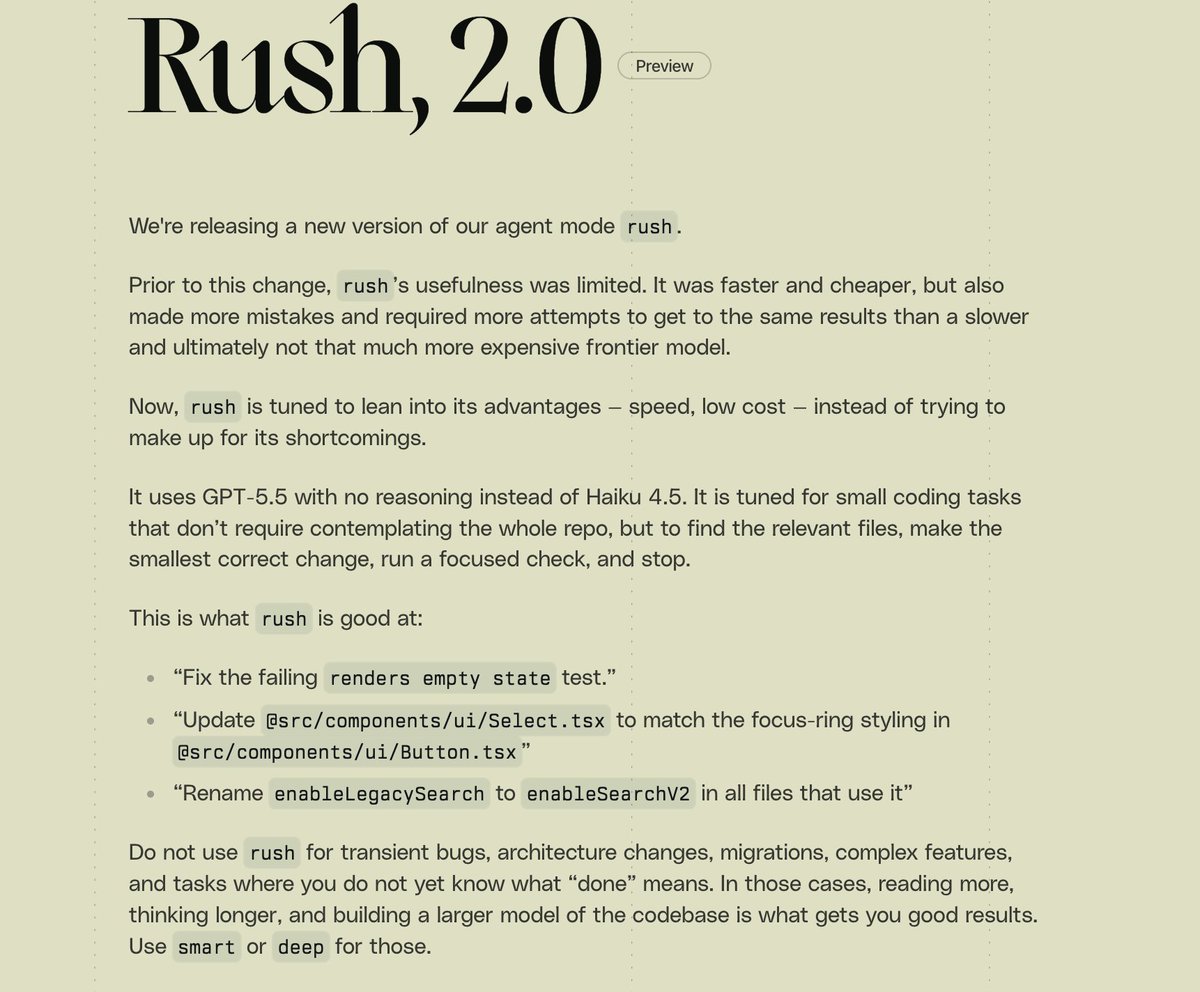 Rush, 2.0

Preview

We're releasing a new version of our agent mode rush.

Prior to this change, rush's usefulness was limited. It was faster and cheaper, but also made more mistakes and required more attempts to get to the same results than a slower and ultimately not that much more expensive frontier model.

Now, rush is tuned to lean into its advantages – speed, low cost – instead of trying to make up for its shortcomings.

It uses GPT-5.5 with no reasoning instead of Haiku 4.5. It is tuned for small coding tasks that don't require contemplating the whole repo, but to find the relevant files, make the smallest correct change, run a focused check, and stop.

This is what rush is good at:

- "Fix the failing renders empty state test."
- "Update @src/components/ui/Select.tsx to match the focus-ring styling in @src/components/ui/Button.tsx"
- "Rename enableLegacySearch to enableSearchV2 in all files that use it"

Do not use rush for transient bugs, architecture changes, migrations, complex features, and tasks where you do not yet know what "done" means. In those cases, reading more, thinking longer, and building a larger model of the codebase is what gets you good results. Use smart or deep for those.